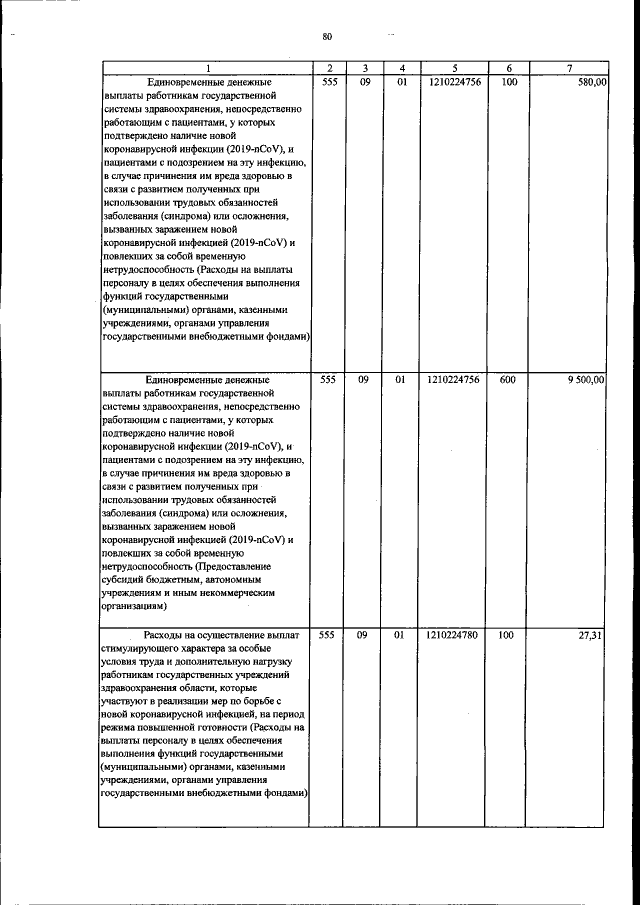 80

| 1 | 2 | 3 | 4 | 5 | 6 | 7 |
|---|---|---|---|---|---|---|
| Единовременные денежные выплаты работникам государственной системы здравоохранения, непосредственно работающим с пациентами, у которых подтверждено наличие новой коронавирусной инфекции (2019-nCoV), и пациентами с подозрением на эту инфекцию, в случае причинения им вреда здоровью в связи с развитием полученных при использовании трудовых обязанностей заболевания (синдрома) или осложнения, вызванных заражением новой коронавирусной инфекцией (2019-nCoV) и повлекших за собой временную нетрудоспособность (Расходы на выплаты персоналу в целях обеспечения выполнения функций государственными (муниципальными) органами, казенными учреждениями, органами управления государственными внебюджетными фондами) | 555 | 09 | 01 | 1210224756 | 100 | 580,00 |
| Единовременные денежные выплаты работникам государственной системы здравоохранения, непосредственно работающим с пациентами, у которых подтверждено наличие новой коронавирусной инфекции (2019-nCoV), и пациентами с подозрением на эту инфекцию, в случае причинения им вреда здоровью в связи с развитием полученных при использовании трудовых обязанностей заболевания (синдрома) или осложнения, вызванных заражением новой коронавирусной инфекцией (2019-nCoV) и повлекших за собой временную нетрудоспособность (Предоставление субсидий бюджетным, автономным учреждениям и иным некоммерческим организациям) | 555 | 09 | 01 | 1210224756 | 600 | 9 500,00 |
| Расходы на осуществление выплат стимулирующего характера за особые условия труда и дополнительную нагрузку работникам государственных учреждений здравоохранения области, которые участвуют в реализации мер по борьбе с новой коронавирусной инфекцией, на период режима повышенной готовности (Расходы на выплаты персоналу в целях обеспечения выполнения функций государственными (муниципальными) органами, казенными учреждениями, органами управления государственными внебюджетными фондами) | 555 | 09 | 01 | 1210224780 | 100 | 27,31 |